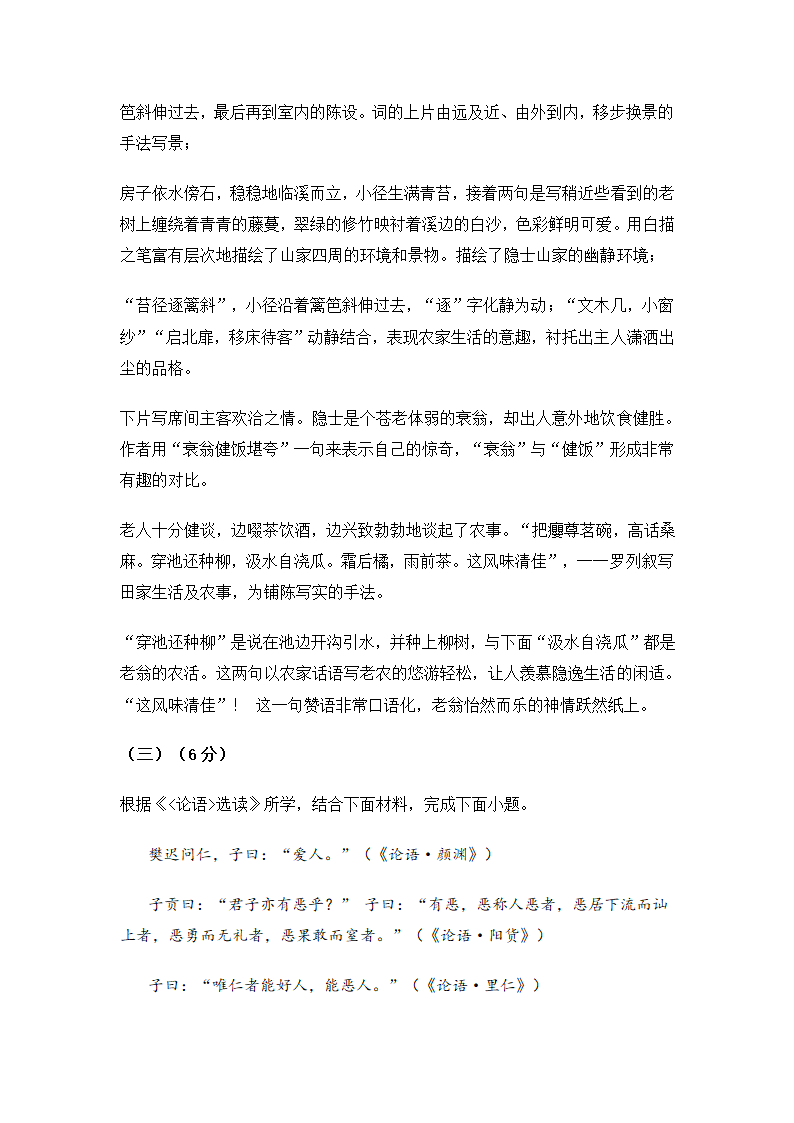 笆斜伸过去，最后再到室内的陈设。词的上片由远及近、由外到内，移步换景的手法写景；

房子依水傍石，稳稳地临溪而立，小径生满青苔，接着两句是写稍近些看到的老树上缠绕着青青的藤蔓，翠绿的修竹映衬着溪边的白沙，色彩鲜明可爱。用白描之笔富有层次地描绘了山家四周的环境和景物。描绘了隐士山家的幽静环境；

“苔径逐篱斜”，小径沿着篱笆斜伸过去，“逐”字化静为动；“文木几，小窗纱”“启北扉，移床待客”动静结合，表现农家生活的意趣，衬托出主人潇洒出尘的品格。

下片写席间主客欢洽之情。隐士是个苍老体弱的衰翁，却出人意外地饮食健胜。作者用“衰翁健饭堪夸”一句来表示自己的惊奇，“衰翁”与“健饭”形成非常有趣的对比。

老人十分健谈，边啜茶饮酒，边兴致勃勃地谈起了农事。“把瘿尊茗碗，高话桑麻。穿池还种柳，汲水自浇瓜。霜后橘，雨前茶。这风味清佳”，一一罗列叙写田家生活及农事，为铺陈写实的手法。

“穿池还种柳”是说在池边开沟引水，并种上柳树，与下面“汲水自浇瓜”都是老翁的农活。这两句以农家话语写老农的悠游轻松，让人羡慕隐逸生活的闲适。“这风味清佳”！ 这一句赞语非常口语化，老翁怡然而乐的神情跃然纸上。

（三）（6分）

根据《<论语>选读》所学，结合下面材料，完成下面小题。

樊迟问仁，子曰：“爱人。”（《论语·颜渊》）

子贡曰：“君子亦有恶乎？” 子曰：“有恶，恶称人恶者，恶居下流而讪上者，恶勇而无礼者，恶果敢而窒者。”（《论语·阳货》）

子曰：“唯仁者能好人，能恶人。”（《论语·里仁》）